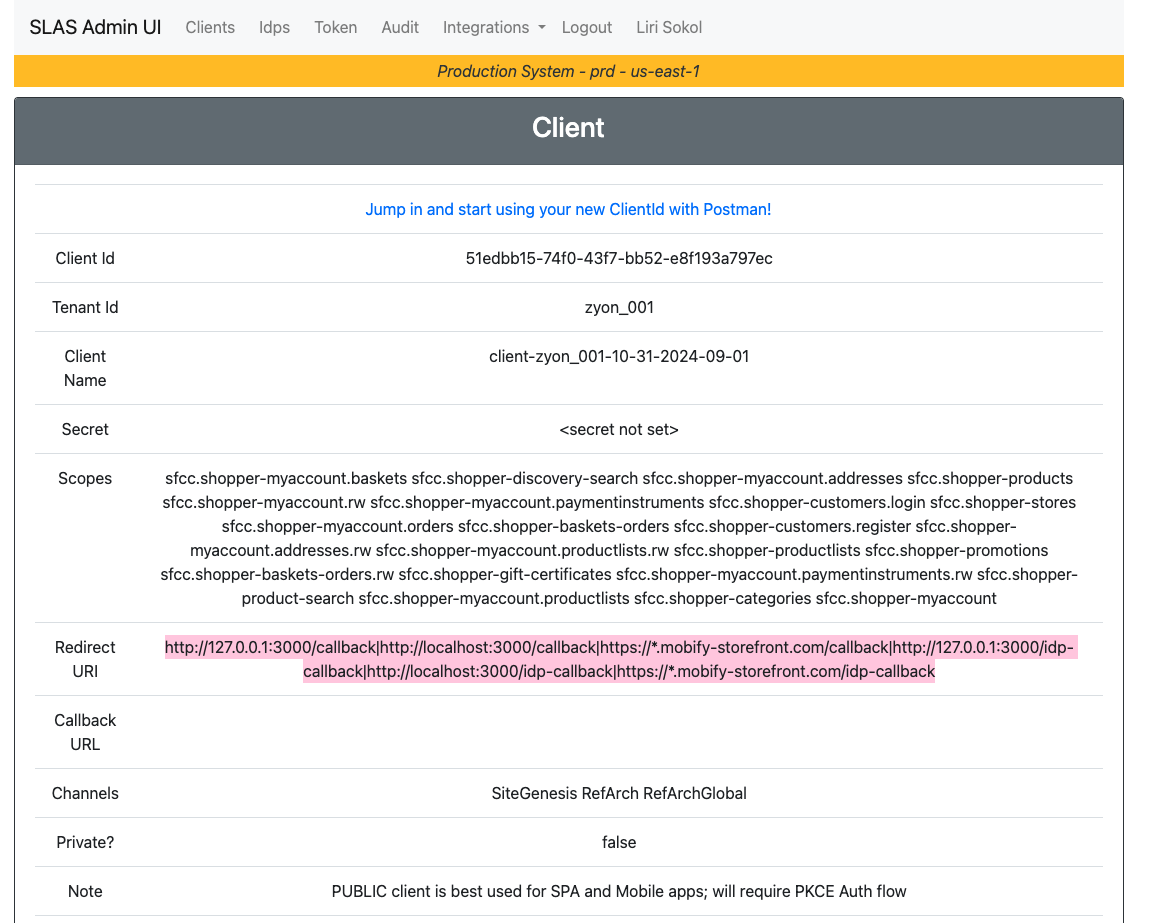 SLAS Admin UI Clients Idps Token Audit Integrations Logout Liri Sokol

Production System - prd - us-east-1

Client

Jump in and start using your new ClientId with Postman!

| | |
|---|---|
| Client Id | 51edbb15-74f0-43f7-bb52-e8f193a797ec |
| Tenant Id | zyon_001 |
| Client Name | client-zyon_001-10-31-2024-09-01 |
| Secret | <secret not set> |
| Scopes | sfcc.shopper-myaccount.baskets sfcc.shopper-discovery-search sfcc.shopper-myaccount.addresses sfcc.shopper-products sfcc.shopper-myaccount.rw sfcc.shopper-myaccount.paymentinstruments sfcc.shopper-customers.login sfcc.shopper-stores sfcc.shopper-myaccount.orders sfcc.shopper-baskets-orders sfcc.shopper-customers.register sfcc.shopper-myaccount.addresses.rw sfcc.shopper-myaccount.productlists.rw sfcc.shopper-productlists sfcc.shopper-promotions sfcc.shopper-baskets-orders.rw sfcc.shopper-gift-certificates sfcc.shopper-myaccount.paymentinstruments.rw sfcc.shopper-product-search sfcc.shopper-myaccount.productlists sfcc.shopper-categories sfcc.shopper-myaccount |
| Redirect URI | http://127.0.0.1:3000/callback\|http://localhost:3000/callback\|https://*.mobify-storefront.com/callback\|http://127.0.0.1:3000/idp-callback\|http://localhost:3000/idp-callback\|https://*.mobify-storefront.com/idp-callback |
| Callback URL | |
| Channels | SiteGenesis RefArch RefArchGlobal |
| Private? | false |
| Note | PUBLIC client is best used for SPA and Mobile apps; will require PKCE Auth flow |